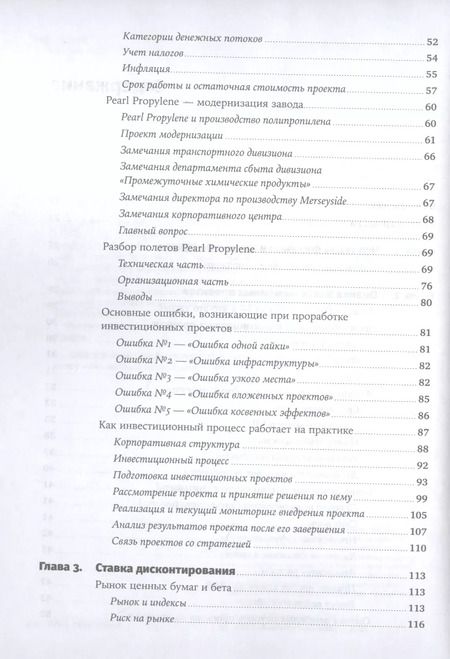 Категории денежных потоков 52
Учет налогов 54
Инфляция 55
Срок работы и остаточная стоимость проекта 57
Pearl Propylene — модернизация завода 60
Pearl Propylene и производство полипропилена 60
Проект модернизации 61
Замечания транспортного дивизиона 66
Замечания департамента сбыта дивизиона «Промежуточные химические продукты» 67
Замечания директора по производству Merseyside 67
Замечания корпоративного центра 68
Главный вопрос 69
Разбор полетов Pearl Propylene 69
Техническая часть 69
Организационная часть 76
Выводы 80
Основные ошибки, возникающие при проработке инвестиционных проектов 81
Ошибка №1 — «Ошибка одной гайки» 81
Ошибка №2 — «Ошибка инфраструктуры» 82
Ошибка №3 — «Ошибка узкого места» 83
Ошибка №4 — «Ошибка вложенных проектов» 85
Ошибка №5 — «Ошибка косвенных эффектов» 86
Как инвестиционный процесс работает на практике 87
Корпоративная структура 88
Инвестиционный процесс 92
Подготовка инвестиционных проектов 93
Рассмотрение проекта и принятие решения по нему 99
Реализация и текущий мониторинг внедрения проекта 105
Анализ результатов проекта после его завершения 107
Связь проектов со стратегией 110

Глава 3. Ставка дисконтирования 113
Рынок ценных бумаг и бета 113
Рынок и индексы 113
Риск на рынке 116